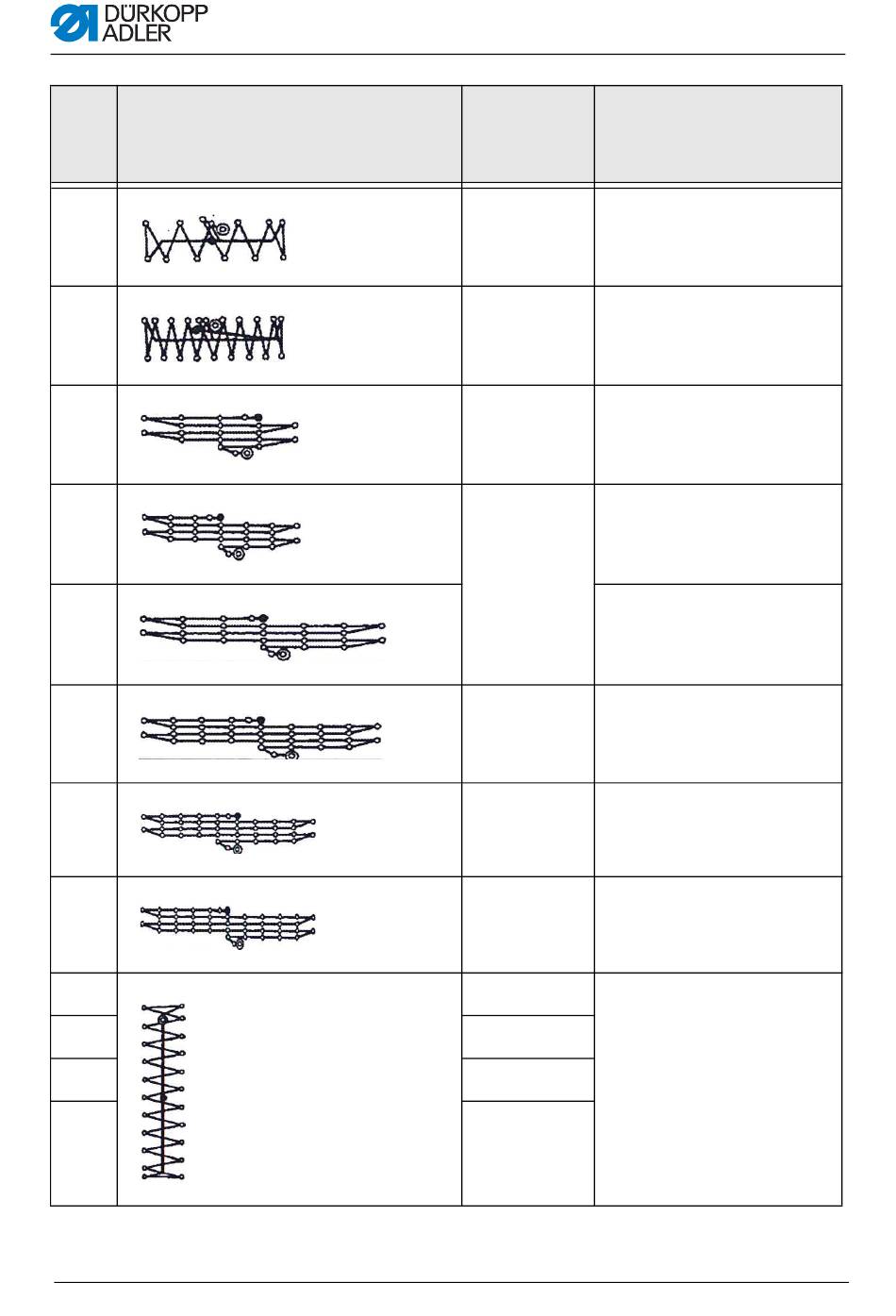 DÜRKOPP ADLER